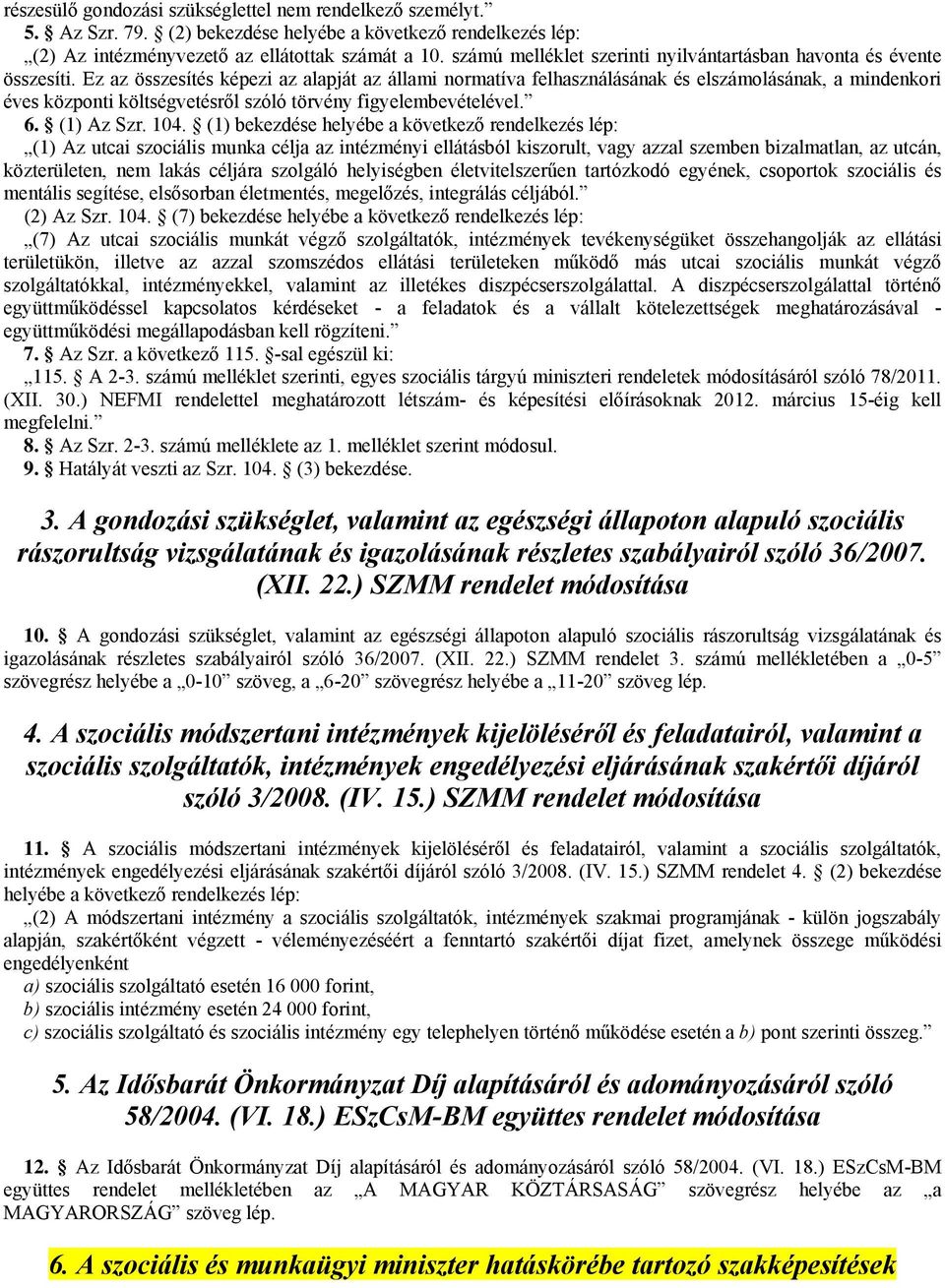 részesülő gondozási szükséglettel nem rendelkező személyt.”
5. § Az Szr. 79. § (2) bekezdése helyébe a következő rendelkezés lép:
„(2) Az intézményvezető az ellátottak számát a 10. számú melléklet szerinti nyilvántartásban havonta és évente összesíti. Ez az összesítés képezi az alapját az állami normatíva felhasználásának és elszámolásának, a mindenkori éves központi költségvetésről szóló törvény figyelembevételével.”
6. § (1) Az Szr. 104. § (1) bekezdése helyébe a következő rendelkezés lép:
„(1) Az utcai szociális munka célja az intézményi ellátásból kiszorult, vagy azzal szemben bizalmatlan, az utcán, közterületen, nem lakás céljára szolgáló helyiségben életvitelszerűen tartózkodó egyének, csoportok szociális és mentális segítése, elsősorban életmentés, megelőzés, integrálás céljából.”
(2) Az Szr. 104. § (7) bekezdése helyébe a következő rendelkezés lép:
„(7) Az utcai szociális munkát végző szolgáltatók, intézmények tevékenységüket összehangolják az ellátási területükön, illetve az azzal szomszédos ellátási területeken működő más utcai szociális munkát végző szolgáltatókkal, intézményekkel, valamint az illetékes diszpécserszolgálattal. A diszpécserszolgálattal történő együttműködéssel kapcsolatos kérdéseket - a feladatok és a vállalt kötelezettségek meghatározásával - együttműködési megállapodásban kell rögzíteni.”
7. § Az Szr. a következő 115. §-sal egészül ki:
„115. § A 2-3. számú melléklet szerinti, egyes szociális tárgyú miniszteri rendeletek módosításáról szóló 78/2011. (XII. 30.) NEFMI rendelettel meghatározott létszám- és képesítési előírásoknak 2012. március 15-éig kell megfelelni.”
8. § Az Szr. 2-3. számú melléklete az 1. melléklet szerint módosul.
9. § Hatályát veszti az Szr. 104. § (3) bekezdése.

3. A gondozási szükséglet, valamint az egészségi állapoton alapuló szociális rászorultság vizsgálatának és igazolásának részletes szabályairól szóló 36/2007. (XII. 22.) SZMM rendelet módosítása

10. § A gondozási szükséglet, valamint az egészségi állapoton alapuló szociális rászorultság vizsgálatának és igazolásának részletes szabályairól szóló 36/2007. (XII. 22.) SZMM rendelet 3. számú mellékletében a „0-5” szövegrész helyébe a „0-10” szöveg, a „6-20” szövegrész helyébe a „11-20” szöveg lép.

4. A szociális módszertani intézmények kijelöléséről és feladatairól, valamint a szociális szolgáltatók, intézmények engedélyezési eljárásának szakértői díjáról szóló 3/2008. (IV. 15.) SZMM rendelet módosítása

11. § A szociális módszertani intézmények kijelöléséről és feladatairól, valamint a szociális szolgáltatók, intézmények engedélyezési eljárásának szakértői díjáról szóló 3/2008. (IV. 15.) SZMM rendelet 4. § (2) bekezdése helyébe a következő rendelkezés lép:
„(2) A módszertani intézmény a szociális szolgáltatók, intézmények szakmai programjának - külön jogszabály alapján, szakértőként végzett - véleményezéséért a fenntartó szakértői díjat fizet, amelynek összege működési engedélyenként
a) szociális szolgáltató esetén 16 000 forint,
b) szociális intézmény esetén 24 000 forint,
c) szociális szolgáltató és szociális intézmény egy telephelyen történő működése esetén a b) pont szerinti összeg.”

5. Az Idősbarát Önkormányzat Díj alapításáról és adományozásáról szóló 58/2004. (VI. 18.) ESzCsM-BM együttes rendelet módosítása

12. § Az Idősbarát Önkormányzat Díj alapításáról és adományozásáról szóló 58/2004. (VI. 18.) ESzCsM-BM együttes rendelet mellékletében az „A MAGYAR KÖZTÁRSASÁG” szövegrész helyébe az „a MAGYARORSZÁG” szöveg lép.

6. A szociális és munkaügyi miniszter hatáskörébe tartozó szakképesítések